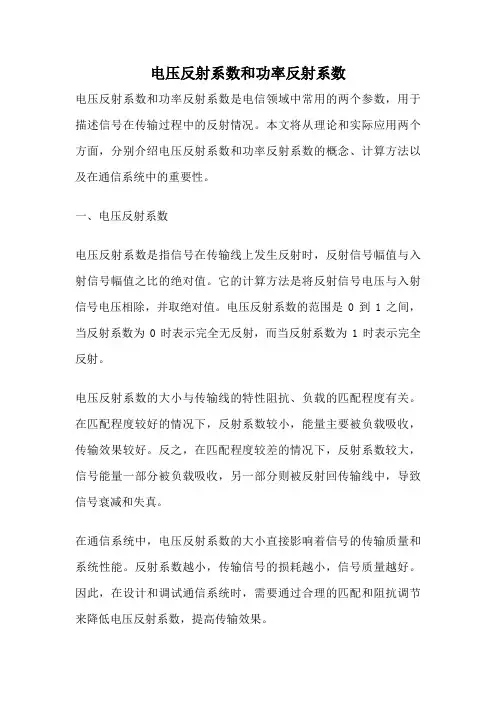 电压反射系数和功率反射系数

电压反射系数和功率反射系数是电信领域中常用的两个参数，用于描述信号在传输过程中的反射情况。本文将从理论和实际应用两个方面，分别介绍电压反射系数和功率反射系数的概念、计算方法以及在通信系统中的重要性。

一、电压反射系数

电压反射系数是指信号在传输线上发生反射时，反射信号幅值与入射信号幅值之比的绝对值。它的计算方法是将反射信号电压与入射信号电压相除，并取绝对值。电压反射系数的范围是 0 到 1 之间，当反射系数为 0 时表示完全无反射，而当反射系数为 1 时表示完全反射。

电压反射系数的大小与传输线的特性阻抗、负载的匹配程度有关。在匹配程度较好的情况下，反射系数较小，能量主要被负载吸收，传输效果较好。反之，在匹配程度较差的情况下，反射系数较大，信号能量一部分被负载吸收，另一部分则被反射回传输线中，导致信号衰减和失真。

在通信系统中，电压反射系数的大小直接影响着信号的传输质量和系统性能。反射系数越小，传输信号的损耗越小，信号质量越好。因此，在设计和调试通信系统时，需要通过合理的匹配和阻抗调节来降低电压反射系数，提高传输效果。